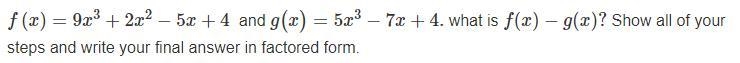 $f(x) = 9x^3 + 2x^2 - 5x + 4$ and $g(x) = 5x^3 - 7x + 4$. what is $f(x) - g(x)$? Show all of your steps and write your final answer in factored form.